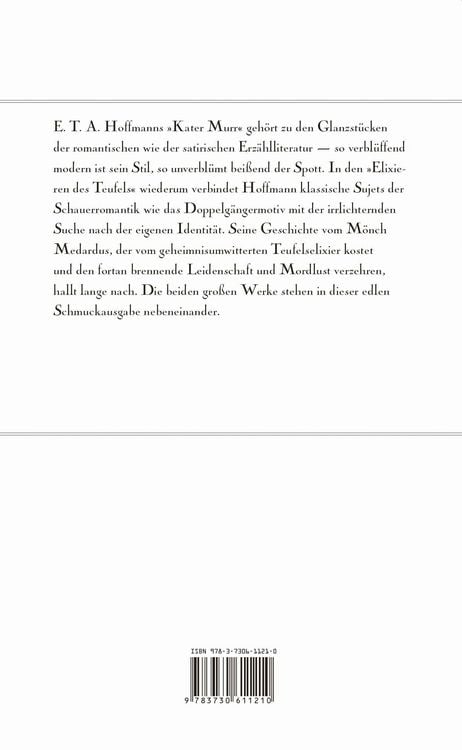 E. T. A. Hoffmanns »Kater Murr« gehört zu den Glanzstücken der romantischen wie der satirischen Erzählliteratur — so verblüffend modern ist sein Stil, so unverblümt beißend der Spott. In den »Elixieren des Teufels« wiederum verbindet Hoffmann klassische Sujets der Schauerromantik wie das Doppelgängermotiv mit der irrlichternden Suche nach der eigenen Identität. Seine Geschichte vom Mönch Medardus, der vom geheimnisumwitterten Teufelselixier kostet und den fortan brennende Leidenschaft und Mordlust verzehren, hallt lange nach. Die beiden großen Werke stehen in dieser edlen Schmuckausgabe nebeneinander.

ISBN 978-3-7306-1121-0

9 783730 611210